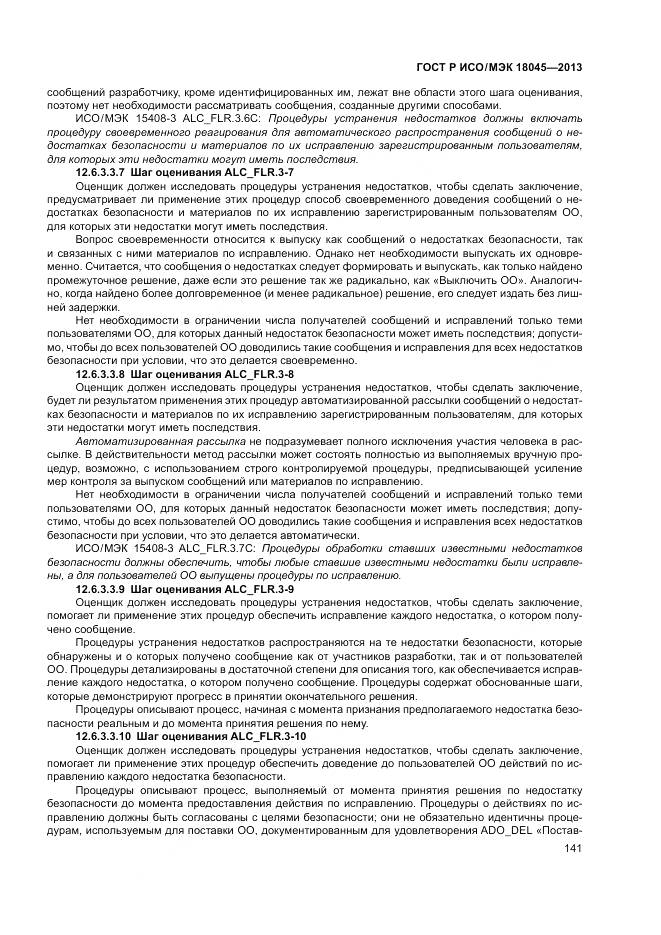 ГОСТ Р ИСО/МЭК 18045—2013

сообщений разработчику, кроме идентифицированных им, лежат вне области этого шага оценивания, поэтому нет необходимости рассматривать сообщения, созданные другими способами.

ИСО/МЭК 15408-3 ALC_FLR.3.6C: Процедуры устранения недостатков должны включать процедуру своевременного реагирования для автоматического распространения сообщений о недостатках безопасности и материалов по их исправлению зарегистрированным пользователям, для которых эти недостатки могут иметь последствия.

12.6.3.3.7 Шаг оценивания ALC_FLR.3-7

Оценщик должен исследовать процедуры устранения недостатков, чтобы сделать заключение, предусматривает ли применение этих процедур способ своевременного доведения сообщений о недостатках безопасности и материалов по их исправлению зарегистрированным пользователям ОО, для которых эти недостатки могут иметь последствия.

Вопрос своевременности относится к выпуску как сообщений о недостатках безопасности, так и связанных с ними материалов по исправлению. Однако нет необходимости выпускать их одновременно. Считается, что сообщения о недостатках следует формировать и выпускать, как только найдено промежуточное решение, даже если это решение так же радикально, как «Выключить ОО». Аналогично, когда найдено более долговременное (и менее радикальное) решение, его следует издать без лишней задержки.

Нет необходимости в ограничении числа получателей сообщений и исправлений только теми пользователями ОО, для которых данный недостаток безопасности может иметь последствия; допустимо, чтобы до всех пользователей ОО доводились такие сообщения и исправления для всех недостатков безопасности при условии, что это делается своевременно.

12.6.3.3.8 Шаг оценивания ALC_FLR.3-8

Оценщик должен исследовать процедуры устранения недостатков, чтобы сделать заключение, будет ли результатом применения этих процедур автоматизированной рассылки сообщений о недостатках безопасности и материалов по их исправлению зарегистрированным пользователям, для которых эти недостатки могут иметь последствия.

Автоматизированная рассылка не подразумевает полного исключения участия человека в рассылке. В действительности метод рассылки может состоять полностью из выполняемых вручную процедур, возможно, с использованием строго контролируемой процедуры, предписывающей усиление мер контроля за выпуском сообщений или материалов по исправлению.

Нет необходимости в ограничении числа получателей сообщений и исправлений только теми пользователями ОО, для которых данный недостаток безопасности может иметь последствия; допустимо, чтобы до всех пользователей ОО доводились такие сообщения и исправления всех недостатков безопасности при условии, что это делается автоматически.

ИСО/МЭК 15408-3 ALC_FLR.3.7C: Процедуры обработки ставших известными недостатков безопасности должны обеспечить, чтобы любые ставшие известными недостатки были исправлены, а для пользователей ОО выпущены процедуры по исправлению.

12.6.3.3.9 Шаг оценивания ALC_FLR.3-9

Оценщик должен исследовать процедуры устранения недостатков, чтобы сделать заключение, помогает ли применение этих процедур обеспечить исправление каждого недостатка, о котором получено сообщение.

Процедуры устранения недостатков распространяются на те недостатки безопасности, которые обнаружены и о которых получено сообщение как от участников разработки, так и от пользователей ОО. Процедуры детализированы в достаточной степени для описания того, как обеспечивается исправление каждого недостатка, о котором получено сообщение. Процедуры содержат обоснованные шаги, которые демонстрируют прогресс в принятии окончательного решения.

Процедуры описывают процесс, начиная с момента признания предполагаемого недостатка безопасности реальным и до момента принятия решения по нему.

12.6.3.3.10 Шаг оценивания ALC_FLR.3-10

Оценщик должен исследовать процедуры устранения недостатков, чтобы сделать заключение, помогает ли применение этих процедур обеспечить доведение до пользователей ОО действий по исправлению каждого недостатка безопасности.

Процедуры описывают процесс, выполняемый от момента принятия решения по недостатку безопасности до момента предоставления действия по исправлению. Процедуры о действиях по исправлению должны быть согласованы с целями безопасности; они не обязательно идентичны процедурам, используемым для поставки ОО, документированным для удовлетворения ADO_DEL «Постав-

141